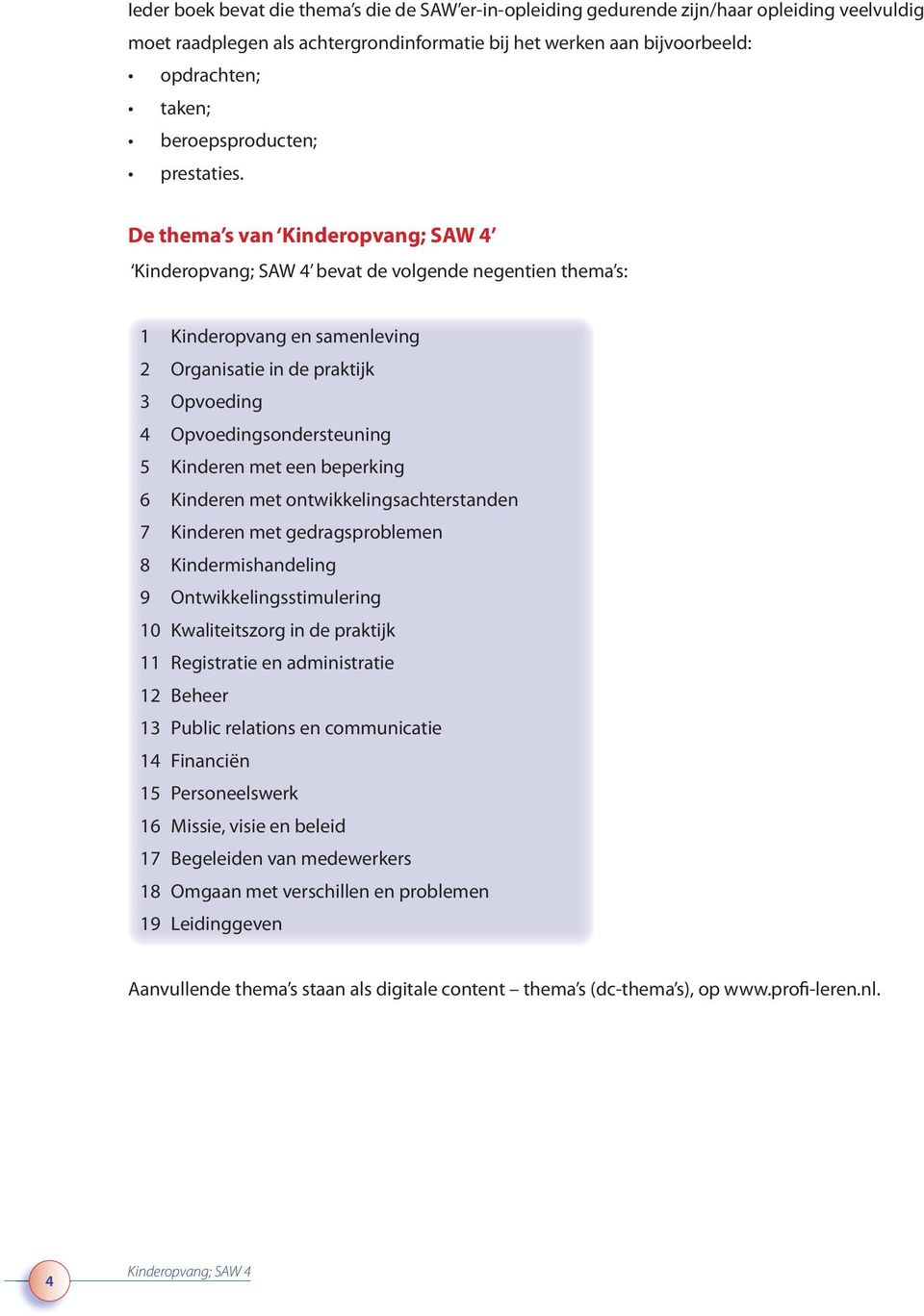 Ieder boek bevat die thema's die de SAW'er-in-opleiding gedurende zijn/haar opleiding veelvuldig moet raadplegen als achtergrondinformatie bij het werken aan bijvoorbeeld:
• opdrachten;
• taken;
• beroepsproducten;
• prestaties.

De thema's van 'Kinderopvang; SAW 4'
'Kinderopvang; SAW 4' bevat de volgende negentien thema's:

1 Kinderopvang en samenleving
2 Organisatie in de praktijk
3 Opvoeding
4 Opvoedingsondersteuning
5 Kinderen met een beperking
6 Kinderen met ontwikkelingsachterstanden
7 Kinderen met gedragsproblemen
8 Kindermishandeling
9 Ontwikkelingsstimulering
10 Kwaliteitszorg in de praktijk
11 Registratie en administratie
12 Beheer
13 Public relations en communicatie
14 Financiën
15 Personeelswerk
16 Missie, visie en beleid
17 Begeleiden van medewerkers
18 Omgaan met verschillen en problemen
19 Leidinggeven

Aanvullende thema's staan als digitale content – thema's (dc-thema's), op www.profi-leren.nl.

4 Kinderopvang; SAW 4